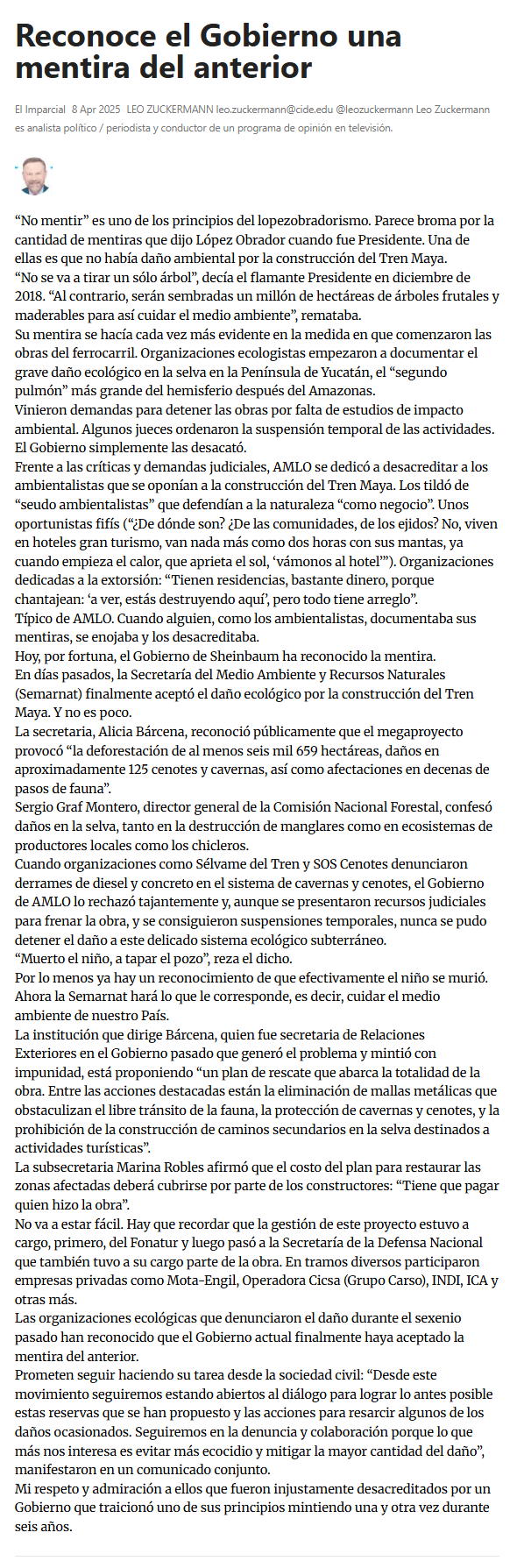 Reconoce el Gobierno una mentira del anterior

El Imparcial 8 Apr 2025 LEO ZUCKERMANN leo.zuckermann@cide.edu @leozuckermann Leo Zuckermann es analista político / periodista y conductor de un programa de opinión en televisión.

“No mentir” es uno de los principios del lopezobradorismo. Parece broma por la cantidad de mentiras que dijo López Obrador cuando fue Presidente. Una de ellas es que no había daño ambiental por la construcción del Tren Maya.
“No se va a tirar un sólo árbol”, decía el flamante Presidente en diciembre de 2018. “Al contrario, serán sembradas un millón de hectáreas de árboles frutales y maderables para así cuidar el medio ambiente”, remataba.
Su mentira se hacía cada vez más evidente en la medida en que comenzaron las obras del ferrocarril. Organizaciones ecologistas empezaron a documentar el grave daño ecológico en la selva en la Península de Yucatán, el “segundo pulmón” más grande del hemisferio después del Amazonas.
Vinieron demandas para detener las obras por falta de estudios de impacto ambiental. Algunos jueces ordenaron la suspensión temporal de las actividades. El Gobierno simplemente las desacató.
Frente a las críticas y demandas judiciales, AMLO se dedicó a desacreditar a los ambientalistas que se oponían a la construcción del Tren Maya. Los tildó de “seudo ambientalistas” que defendían a la naturaleza “como negocio”. Unos oportunistas fifís (“¿De dónde son? ¿De las comunidades, de los ejidos? No, viven en hoteles gran turismo, van nada más como dos horas con sus mantas, ya cuando empieza el calor, que aprieta el sol, ‘vámonos al hotel’”). Organizaciones dedicadas a la extorsión: “Tienen residencias, bastante dinero, porque chantajean: ‘a ver, estás destruyendo aquí’, pero todo tiene arreglo”.
Típico de AMLO. Cuando alguien, como los ambientalistas, documentaba sus mentiras, se enojaba y los desacreditaba.
Hoy, por fortuna, el Gobierno de Sheinbaum ha reconocido la mentira.
En días pasados, la Secretaría del Medio Ambiente y Recursos Naturales (Semarnat) finalmente aceptó el daño ecológico por la construcción del Tren Maya. Y no es poco.
La secretaria, Alicia Bárcena, reconoció públicamente que el megaproyecto provocó “la deforestación de al menos seis mil 659 hectáreas, daños en aproximadamente 125 cenotes y cavernas, así como afectaciones en decenas de pasos de fauna”.
Sergio Graf Montero, director general de la Comisión Nacional Forestal, confesó daños en la selva, tanto en la destrucción de manglares como en ecosistemas de productores locales como los chicleros.
Cuando organizaciones como Sélvame del Tren y SOS Cenotes denunciaron derrames de diesel y concreto en el sistema de cavernas y cenotes, el Gobierno de AMLO lo rechazó tajantemente y, aunque se presentaron recursos judiciales para frenar la obra, y se consiguieron suspensiones temporales, nunca se pudo detener el daño a este delicado sistema ecológico subterráneo.
“Muerto el niño, a tapar el pozo”, reza el dicho.
Por lo menos ya hay un reconocimiento de que efectivamente el niño se murió. Ahora la Semarnat hará lo que le corresponde, es decir, cuidar el medio ambiente de nuestro País.
La institución que dirige Bárcena, quien fue secretaria de Relaciones Exteriores en el Gobierno pasado que generó el problema y mintió con impunidad, está proponiendo “un plan de rescate que abarca la totalidad de la obra. Entre las acciones destacadas están la eliminación de mallas metálicas que obstaculizan el libre tránsito de la fauna, la protección de cavernas y cenotes, y la prohibición de la construcción de caminos secundarios en la selva destinados a actividades turísticas”.
La subsecretaria Marina Robles afirmó que el costo del plan para restaurar las zonas afectadas deberá cubrirse por parte de los constructores: “Tiene que pagar quien hizo la obra”.
No va a estar fácil. Hay que recordar que la gestión de este proyecto estuvo a cargo, primero, del Fonatur y luego pasó a la Secretaría de la Defensa Nacional que también tuvo a su cargo parte de la obra. En tramos diversos participaron empresas privadas como Mota-Engil, Operadora Cicsa (Grupo Carso), INDI, ICA y otras más.
Las organizaciones ecológicas que denunciaron el daño durante el sexenio pasado han reconocido que el Gobierno actual finalmente haya aceptado la mentira del anterior.
Prometen seguir haciendo su tarea desde la sociedad civil: “Desde este movimiento seguiremos estando abiertos al diálogo para lograr lo antes posible estas reservas que se han propuesto y las acciones para resarcir algunos de los daños ocasionados. Seguiremos en la denuncia y colaboración porque lo que más nos interesa es evitar más ecocidio y mitigar la mayor cantidad del daño”, manifestaron en un comunicado conjunto.
Mi respeto y admiración a ellos que fueron injustamente desacreditados por un Gobierno que traicionó uno de sus principios mintiendo una y otra vez durante seis años.